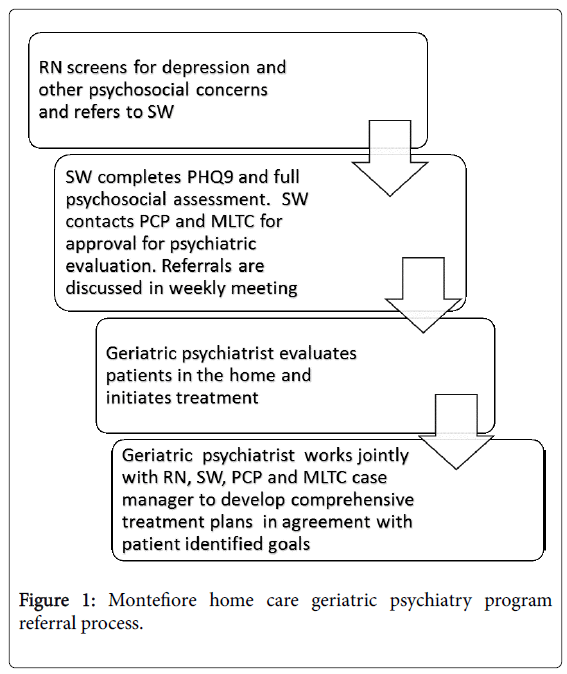 RN screens for depression and other psychosocial concerns and refers to SW

SW completes PHQ9 and full psychosocial assessment. SW contacts PCP and MLTC for approval for psychiatric evaluation. Referrals are discussed in weekly meeting

Geriatric psychiatrist evaluates patients in the home and initiates treatment

Geriatric psychiatrist works jointly with RN, SW, PCP and MLTC case manager to develop comprehensive treatment plans in agreement with patient identified goals

Figure 1: Montefiore home care geriatric psychiatry program referral process.